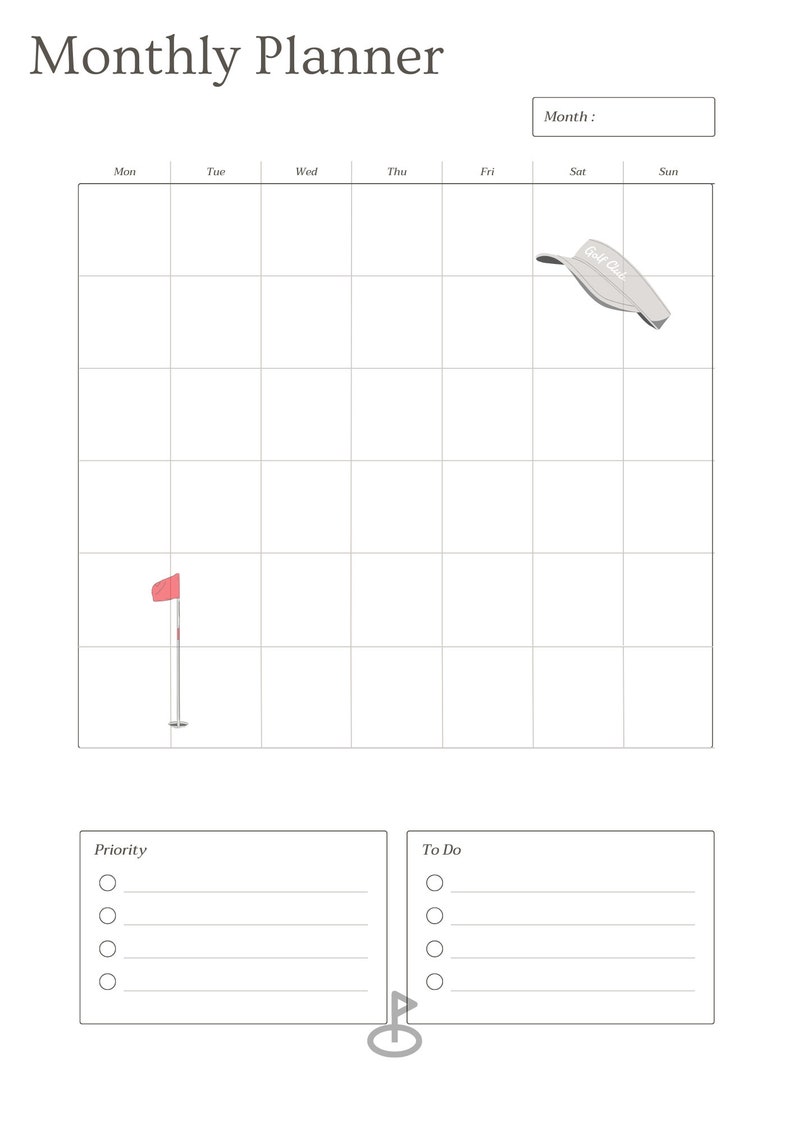 Monthly Planner

Month :

| Mon | Tue | Wed | Thu | Fri | Sat | Sun |
|---|---|---|---|---|---|---|
| | | | | | | |
| | | | | | | |
| | | | | | | |
| | | | | | | |
| | | | | | | |
| | | | | | | |

Golf Club

Priority

To Do